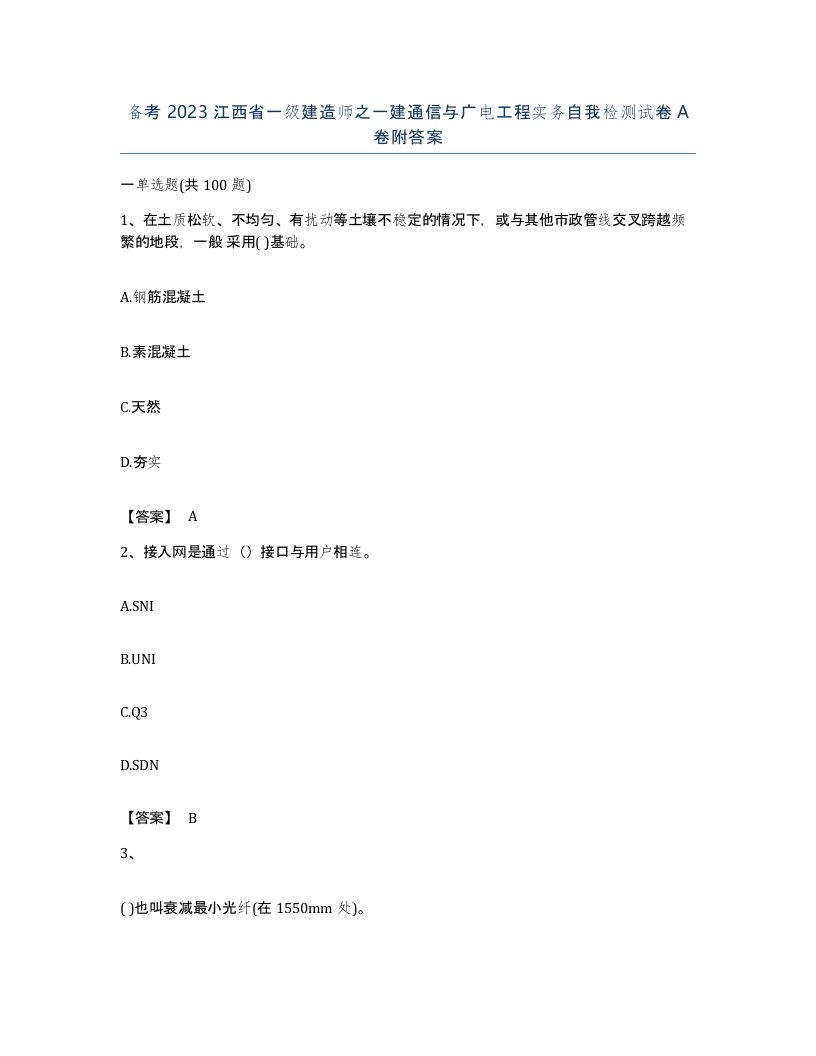 备考 2023 江西省一级建造师之一建通信与广电工程实务自我检测试卷 A 卷附答案

一单选题(共 100 题)

1、在土质松软、不均匀、有扰动等土壤不稳定的情况下，或与其他市政管线交叉跨越频繁的地段，一般采用( )基础。

A.钢筋混凝土

B.素混凝土

C.天然

D.夯实

【答案】 A

2、接入网是通过（）接口与用户相连。

A.SNI

B.UNI

C.Q3

D.SDN

【答案】 B

3、

( )也叫衰减最小光纤(在 1550mm 处)。